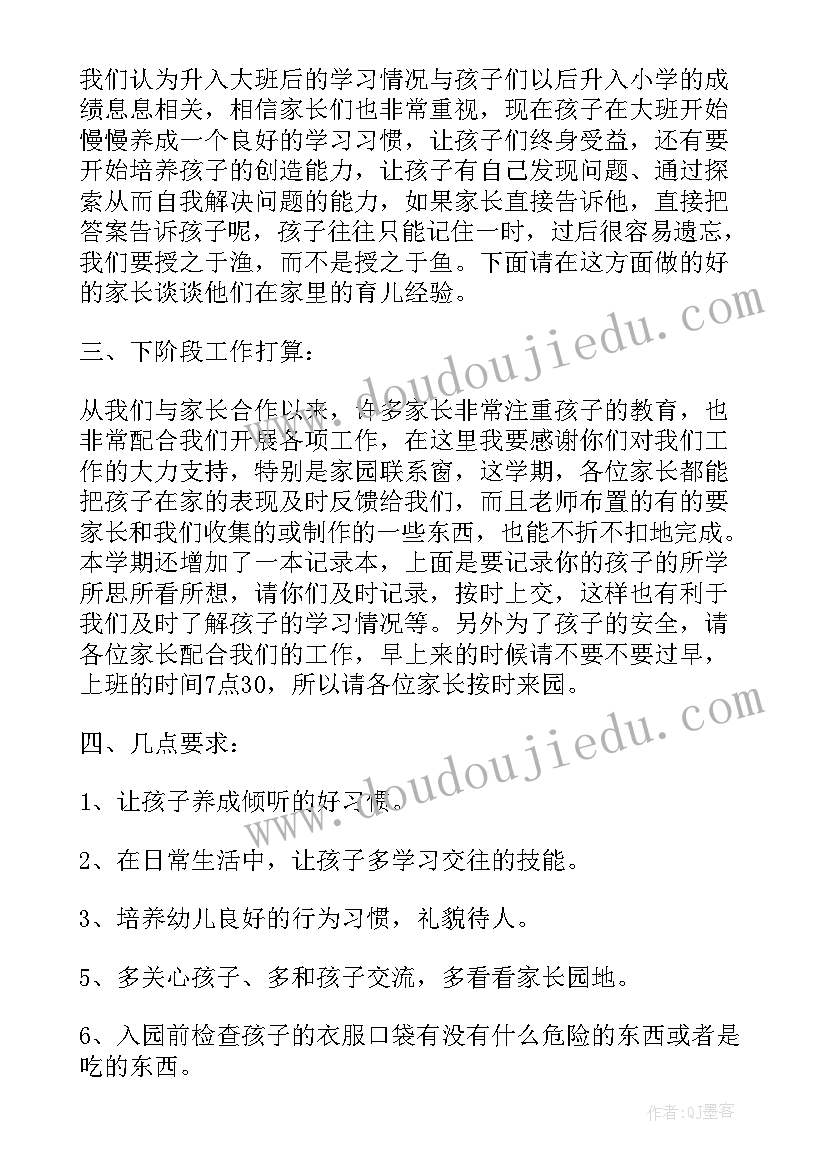 我们认为升入大班后的学习情况与孩子们以后升入小学的成绩息息相关，相信家长们也非常重视，现在孩子在大班开始慢慢养成一个良好的学习习惯，让孩子们终身受益，还有要开始培养孩子的创造能力，让孩子有自己发现问题、通过探索从而自我解决问题的能力，如果家长直接告诉他，直接把答案告诉孩子呢，孩子往往只能记住一时，过后很容易遗忘，我们要授之于渔，而不是授之于鱼。下面请在这方面做的好的家长谈谈他们在家里的育儿经验。

三、下阶段工作打算：

从我们与家长合作以来，许多家长非常注重孩子的教育，也非常配合我们开展各项工作，在这里我要感谢你们对我们工作的大力支持，特别是家园联系窗，这学期，各位家长都能把孩子在家的表现及时反馈给我们，而且老师布置的有的要家长和我们收集的或制作的一些东西，也能不折不扣地完成。本学期还增加了一本记录本，上面是要记录你的孩子的所学所思所看所想，请你们及时记录，按时上交，这样也有利于我们及时了解孩子的学习情况等。另外为了孩子的安全，请各位家长配合我们的工作，早上来的时候请不要不要过早，上班的时间7点30，所以请各位家长按时来园。

四、几点要求：

1、让孩子养成倾听的好习惯。

2、在日常生活中，让孩子多学习交往的技能。

3、培养幼儿良好的行为习惯，礼貌待人。

5、多关心孩子、多和孩子交流，多看看家长园地。

6、入园前检查孩子的衣服口袋有没有什么危险的东西或者是吃的东西。

www.doudoujiedu.com

www.doudoujiedu.com

作者:QJ墨客